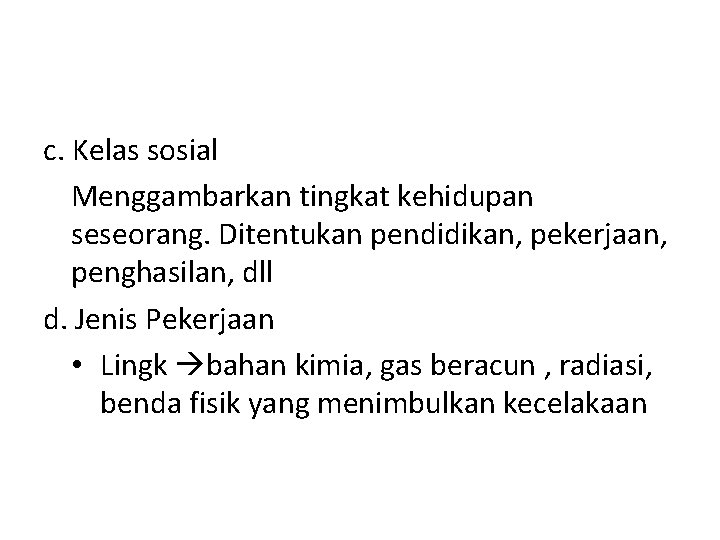 c. Kelas sosial

Menggambarkan tingkat kehidupan seseorang. Ditentukan pendidikan, pekerjaan, penghasilan, dll

d. Jenis Pekerjaan

• Lingk →bahan kimia, gas beracun , radiasi, benda fisik yang menimbulkan kecelakaan